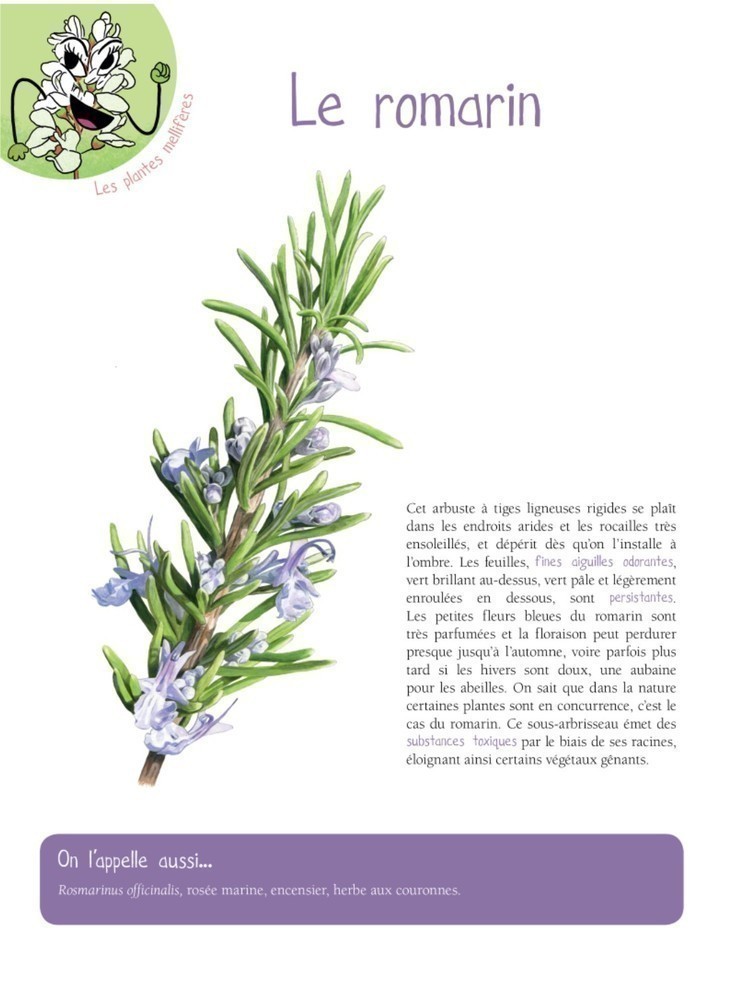 Les plantes mellifères

Le romarin

Cet arbuste à tiges ligneuses rigides se plaît dans les endroits arides et les rocailles très ensoleillés, et dépérit dès qu'on l'installe à l'ombre. Les feuilles, fines aiguilles odorantes, vert brillant au-dessus, vert pâle et légèrement enroulées en dessous, sont persistantes. Les petites fleurs bleues du romarin sont très parfumées et la floraison peut perdurer presque jusqu'à l'automne, voire parfois plus tard si les hivers sont doux, une aubaine pour les abeilles. On sait que dans la nature certaines plantes sont en concurrence, c'est le cas du romarin. Ce sous-arbrisseau émet des substances toxiques par le biais de ses racines, éloignant ainsi certains végétaux gênants.

On l'appelle aussi...

Rosmarinus officinalis, rosée marine, encensier, herbe aux couronnes.